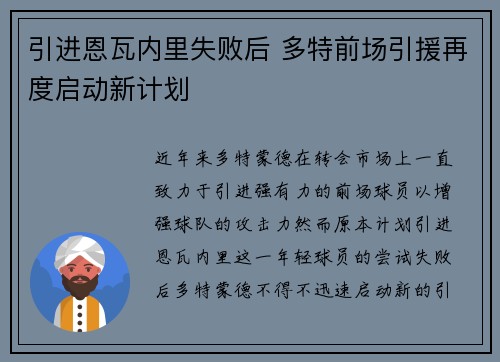 引进恩瓦内里失败后 多特前场引援再度启动新计划

近年来多特蒙德在转会市场上一直致力于引进强有力的前场球员以增强球队的攻击力然而原本计划引进恩瓦内里这一年轻球员的尝试失败后多特蒙德不得不迅速启动新的引